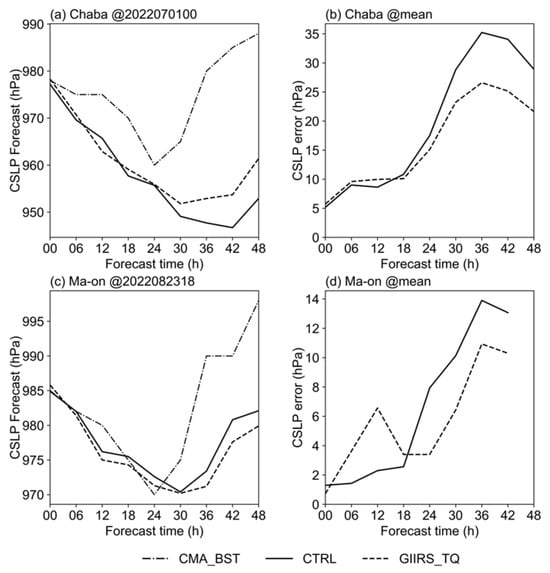 (a) Chaba @2022070100

CSLP Forecast (hPa)

990
980
970
960
950

00 06 12 18 24 30 36 42 48
Forecast time (h)

(b) Chaba @mean

CSLP error (hPa)

35
30
25
20
15
10
5
0

00 06 12 18 24 30 36 42 48
Forecast time (h)

(c) Ma-on @2022082318

CSLP Forecast (hPa)

995
990
985
980
975
970

00 06 12 18 24 30 36 42 48
Forecast time (h)

(d) Ma-on @mean

CSLP error (hPa)

14
12
10
8
6
4
2
0

00 06 12 18 24 30 36 42 48
Forecast time (h)

CMA_BST CTRL GIIRS_TQ